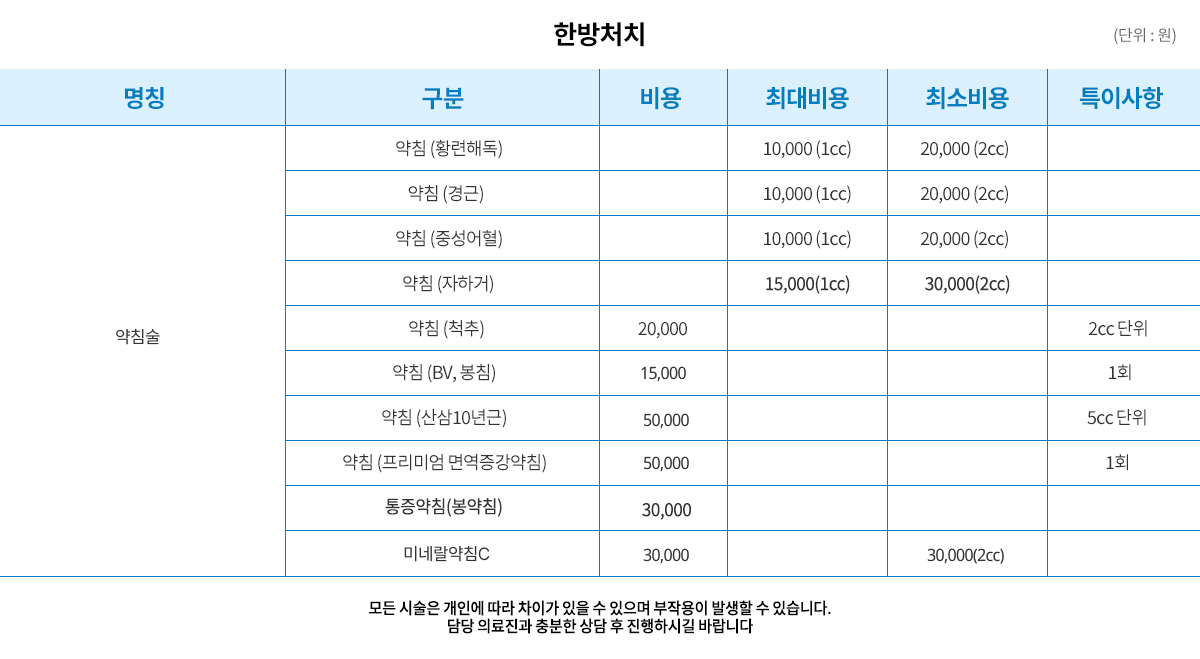 한방처치

(단위 : 원)

| 명칭 | 구분 | 비용 | 최대비용 | 최소비용 | 특이사항 |
|---|---|---|---|---|---|
| 약침술 | 약침 (황련해독) | | 10,000 (1cc) | 20,000 (2cc) | |
| | 약침 (경근) | | 10,000 (1cc) | 20,000 (2cc) | |
| | 약침 (중성어혈) | | 10,000 (1cc) | 20,000 (2cc) | |
| | 약침 (자하거) | | 15,000(1cc) | 30,000(2cc) | |
| | 약침 (척추) | 20,000 | | | 2cc 단위 |
| | 약침 (BV, 봉침) | 15,000 | | | 1회 |
| | 약침 (산삼10년근) | 50,000 | | | 5cc 단위 |
| | 약침 (프리미엄 면역증강약침) | 50,000 | | | 1회 |
| | 통증약침(봉약침) | 30,000 | | | |
| | 미네랄약침C | 30,000 | | 30,000(2cc) | |

모든 시술은 개인에 따라 차이가 있을 수 있으며 부작용이 발생할 수 있습니다.
담당 의료진과 충분한 상담 후 진행하시길 바랍니다